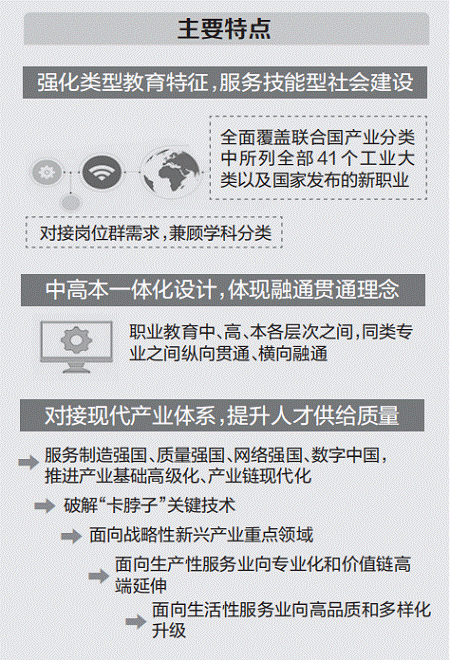 主要特点

强化类型教育特征，服务技能型社会建设

全面覆盖联合国产业分类中所列全部41个工业大类以及国家发布的新职业

对接岗位群需求，兼顾学科分类

中高本一体化设计，体现融通贯通理念

职业教育中、高、本各层次之间，同类专业之间纵向贯通、横向融通

对接现代产业体系，提升人才供给质量

服务制造强国、质量强国、网络强国、数字中国，推进产业基础高级化、产业链现代化

破解“卡脖子”关键技术

面向战略性新兴产业重点领域

面向生产性服务业向专业化和价值链高端延伸

面向生活性服务业向高品质和多样化升级